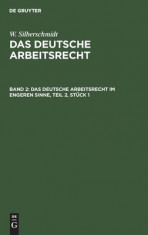 DE GRUYTER

W. Silberschmidt

DAS DEUTSCHE ARBEITSRECHT

BAND 2: DAS DEUTSCHE ARBEITSRECHT IM ENGEREN SINNE, TEIL 2, STÜCK 1

DE G